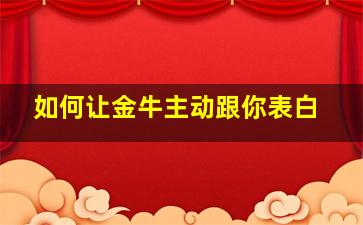 如何让金牛主动跟你表白